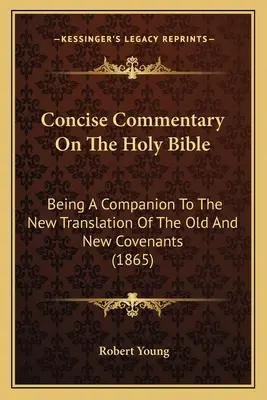 —KESSINGER'S LEGACY REPRINTS—

Concise Commentary On The Holy Bible

Being A Companion To The New Translation Of The Old And New Covenants (1865)

Robert Young